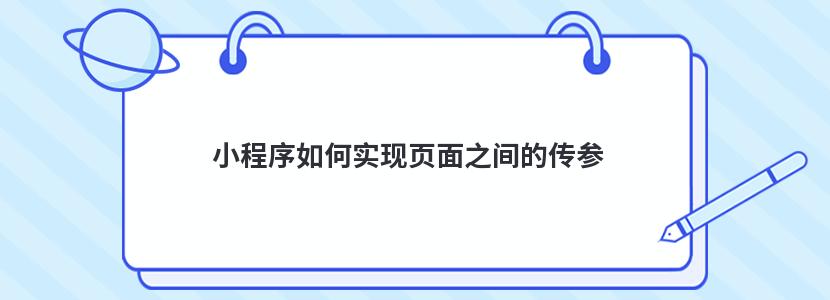 小程序如何实现页面之间的传参